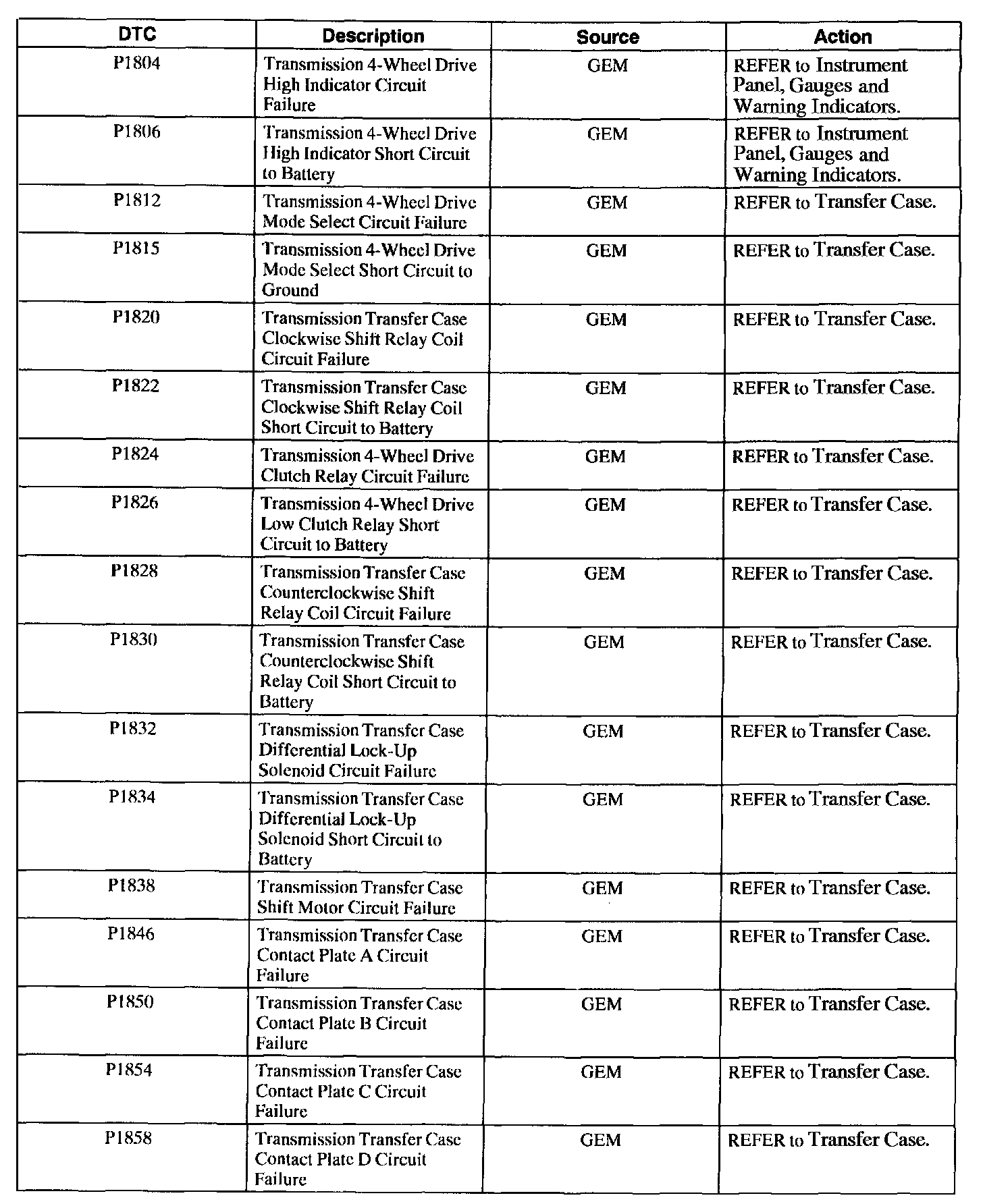 | DTC | Description | Source | Action |
|---|---|---|---|
| P1804 | Transmission 4-Wheel Drive High Indicator Circuit Failure | GEM | REFER to Instrument Panel, Gauges and Warning Indicators. |
| P1806 | Transmission 4-Wheel Drive High Indicator Short Circuit to Battery | GEM | REFER to Instrument Panel, Gauges and Warning Indicators. |
| P1812 | Transmission 4-Wheel Drive Mode Select Circuit Failure | GEM | REFER to Transfer Case. |
| P1815 | Transmission 4-Wheel Drive Mode Select Short Circuit to Ground | GEM | REFER to Transfer Case. |
| P1820 | Transmission Transfer Case Clockwise Shift Relay Coil Circuit Failure | GEM | REFER to Transfer Case. |
| P1822 | Transmission Transfer Case Clockwise Shift Relay Coil Short Circuit to Battery | GEM | REFER to Transfer Case. |
| P1824 | Transmission 4-Wheel Drive Clutch Relay Circuit Failure | GEM | REFER to Transfer Case. |
| P1826 | Transmission 4-Wheel Drive Low Clutch Relay Short Circuit to Battery | GEM | REFER to Transfer Case. |
| P1828 | Transmission Transfer Case Counterclockwise Shift Relay Coil Circuit Failure | GEM | REFER to Transfer Case. |
| P1830 | Transmission Transfer Case Counterclockwise Shift Relay Coil Short Circuit to Battery | GEM | REFER to Transfer Case. |
| P1832 | Transmission Transfer Case Differential Lock-Up Solenoid Circuit Failure | GEM | REFER to Transfer Case. |
| P1834 | Transmission Transfer Case Differential Lock-Up Solenoid Short Circuit to Battery | GEM | REFER to Transfer Case. |
| P1838 | Transmission Transfer Case Shift Motor Circuit Failure | GEM | REFER to Transfer Case. |
| P1846 | Transmission Transfer Case Contact Plate A Circuit Failure | GEM | REFER to Transfer Case. |
| P1850 | Transmission Transfer Case Contact Plate B Circuit Failure | GEM | REFER to Transfer Case. |
| P1854 | Transmission Transfer Case Contact Plate C Circuit Failure | GEM | REFER to Transfer Case. |
| P1858 | Transmission Transfer Case Contact Plate D Circuit Failure | GEM | REFER to Transfer Case. |